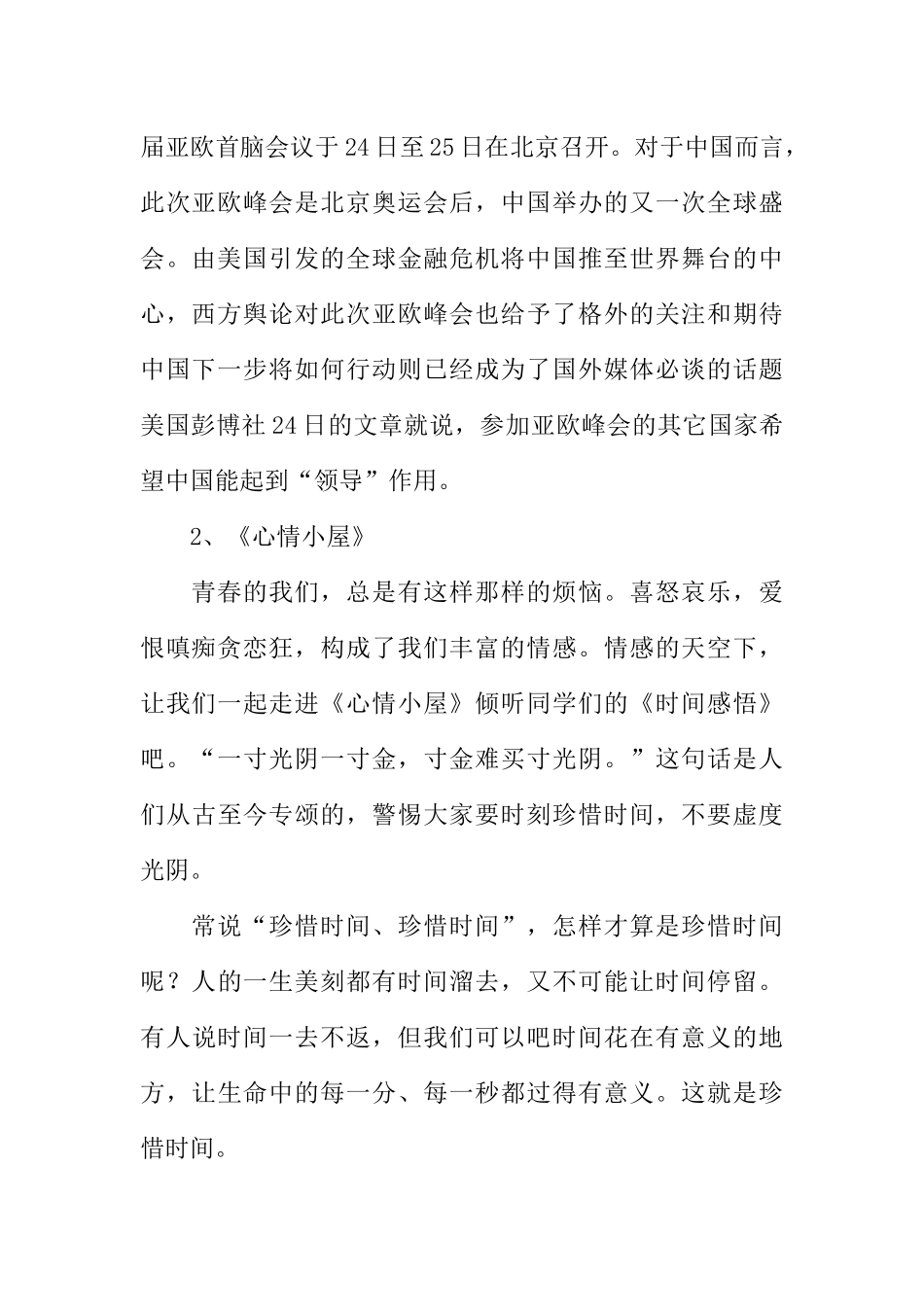 届亚欧首脑会议于24日至25日在北京召开。对于中国而言，此次亚欧峰会是北京奥运会后，中国举办的又一次全球盛会。由美国引发的全球金融危机将中国推至世界舞台的中心，西方舆论对此次亚欧峰会也给予了格外的关注和期待中国下一步将如何行动则已经成为了国外媒体必谈的话题美国彭博社24日的文章就说，参加亚欧峰会的其它国家希望中国能起到“领导”作用。

2、《心情小屋》

青春的我们，总是有这样那样的烦恼。喜怒哀乐，爱恨嗔痴贪恋狂，构成了我们丰富的情感。情感的天空下，让我们一起走进《心情小屋》倾听同学们的《时间感悟》吧。“一寸光阴一寸金，寸金难买寸光阴。”这句话是人们从古至今专颂的，警惕大家要时刻珍惜时间，不要虚度光阴。

常说“珍惜时间、珍惜时间”，怎样才算是珍惜时间呢？人的一生美刻都有时间溜去，又不可能让时间停留。有人说时间一去不返，但我们可以吧时间花在有意义的地方，让生命中的每一分、每一秒都过得有意义。这就是珍惜时间。